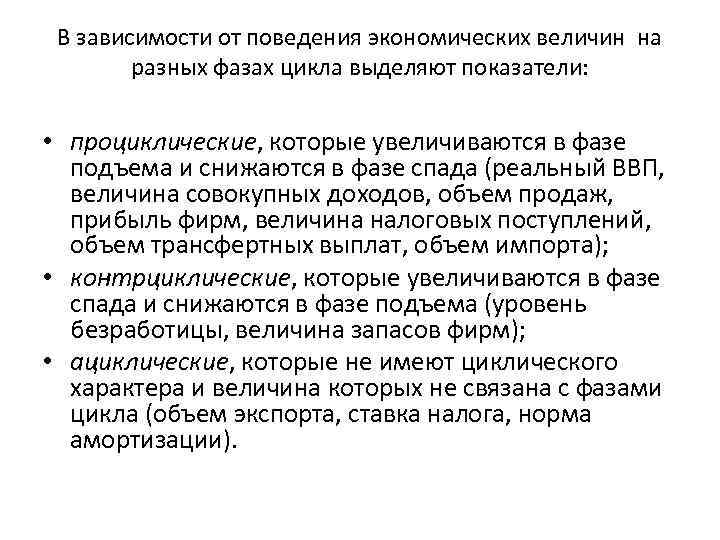 В зависимости от поведения экономических величин на разных фазах цикла выделяют показатели:

• проциклические, которые увеличиваются в фазе подъема и снижаются в фазе спада (реальный ВВП, величина совокупных доходов, объем продаж, прибыль фирм, величина налоговых поступлений, объем трансфертных выплат, объем импорта);
• контрциклические, которые увеличиваются в фазе спада и снижаются в фазе подъема (уровень безработицы, величина запасов фирм);
• ациклические, которые не имеют циклического характера и величина которых не связана с фазами цикла (объем экспорта, ставка налога, норма амортизации).